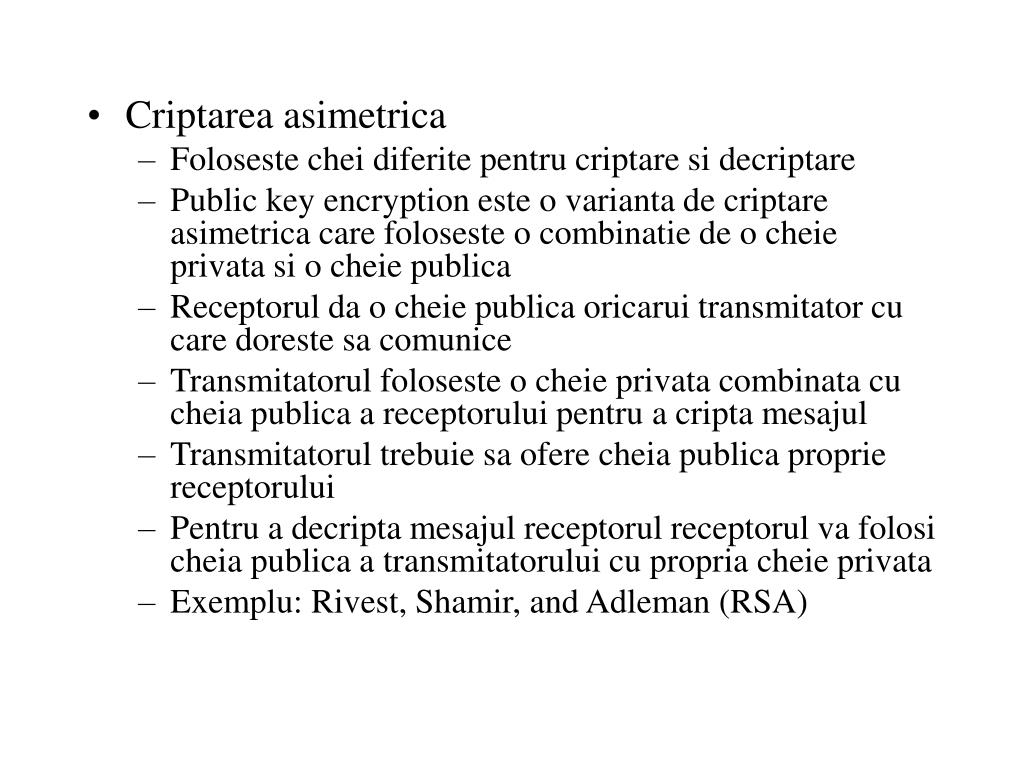 • Criptarea asimetrica
– Foloseste chei diferite pentru criptare si decriptare
– Public key encryption este o varianta de criptare asimetrica care foloseste o combinatie de o cheie privata si o cheie publica
– Receptorul da o cheie publica oricarui transmitator cu care doreste sa comunice
– Transmitatorul foloseste o cheie privata combinata cu cheia publica a receptorului pentru a cripta mesajul
– Transmitatorul trebuie sa ofere cheia publica proprie receptorului
– Pentru a decripta mesajul receptorul receptorul va folosi cheia publica a transmitatorului cu propria cheie privata
– Exemplu: Rivest, Shamir, and Adleman (RSA)